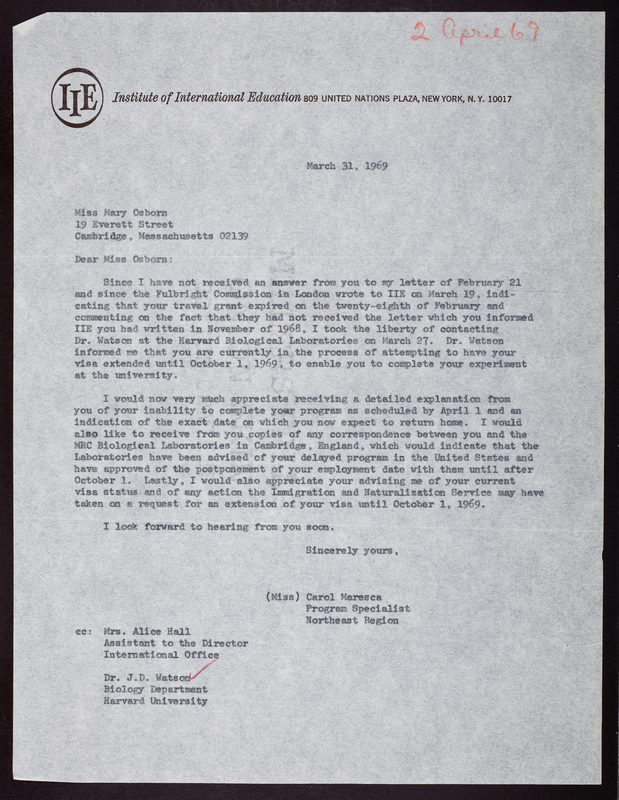 2 April 69

IIE Institute of International Education 809 UNITED NATIONS PLAZA, NEW YORK, N.Y. 10017

March 31, 1969

Miss Mary Osborn
19 Everett Street
Cambridge, Massachusetts 02139

Dear Miss Osborn:

Since I have not received an answer from you to my letter of February 21 and since the Fulbright Commission in London wrote to IIE on March 19, indicating that your travel grant expired on the twenty-eighth of February and commenting on the fact that they had not received the letter which you informed IIE you had written in November of 1968, I took the liberty of contacting Dr. Watson at the Harvard Biological Laboratories on March 27. Dr. Watson informed me that you are currently in the process of attempting to have your visa extended until October 1, 1969, to enable you to complete your experiment at the university.

I would now very much appreciate receiving a detailed explanation from you of your inability to complete your program as scheduled by April 1 and an indication of the exact date on which you now expect to return home. I would also like to receive from you copies of any correspondence between you and the MRC Biological Laboratories in Cambridge, England, which would indicate that the Laboratories have been advised of your delayed program in the United States and have approved of the postponement of your employment date with them until after October 1. Lastly, I would also appreciate your advising me of your current visa status and of any action the Immigration and Naturalization Service may have taken on a request for an extension of your visa until October 1, 1969.

I look forward to hearing from you soon.

Sincerely yours,

(Miss) Carol Maresca
Program Specialist
Northeast Region

cc: Mrs. Alice Hall
Assistant to the Director
International Office

Dr. J.D. Watson
Biology Department
Harvard University